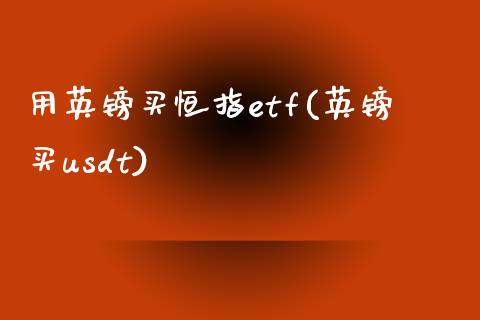 用英镑买恒指etf(英镑买usdt)